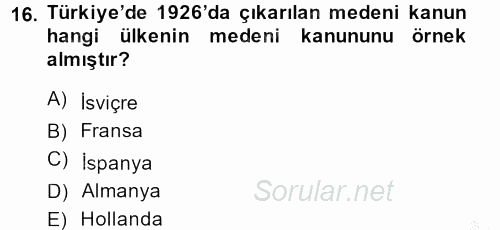 16. Türkiye'de 1926'da çıkarılan medeni kanun hangi ülkenin medeni kanununu örnek almıştır?

A) İsviçre
B) Fransa
C) İspanya
D) Almanya
E) Hollanda

Sorular.net